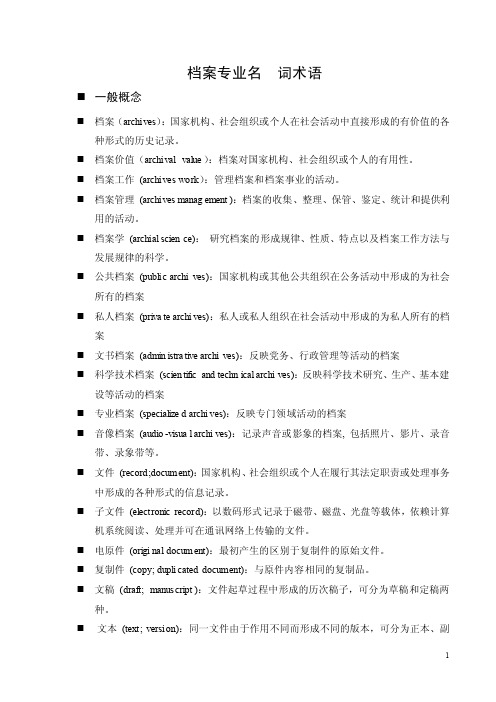 档案专业名　词术语

■ 一般概念

■ 档案（archives）：国家机构、社会组织或个人在社会活动中直接形成的有价值的各种形式的历史记录。

■ 档案价值（archival　value）：档案对国家机构、社会组织或个人的有用性。

■ 档案工作（archives work）：管理档案和档案事业的活动。

■ 档案管理（archives management）：档案的收集、整理、保管、鉴定、统计和提供利用的活动。

■ 档案学（archial science）：研究档案的形成规律、性质、特点以及档案工作方法与发展规律的科学。

■ 公共档案（public archives）：国家机构或其他公共组织在公务活动中形成的为社会所有的档案

■ 私人档案（private archives）：私人或私人组织在社会活动中形成的为私人所有的档案

■ 文书档案（administrative archives）：反映党务、行政管理等活动的档案

■ 科学技术档案（scientific and technical archives）：反映科学技术研究、生产、基本建设等活动的档案

■ 专业档案（specialized archives）：反映专门领域活动的档案

■ 音像档案（audio-visual archives）：记录声音或影象的档案，包括照片、影片、录音带、录象带等。

■ 文件（record;document）：国家机构、社会组织或个人在履行其法定职责或处理事务中形成的各种形式的信息记录。

■ 子文件（electronic record）：以数码形式记录于磁带、磁盘、光盘等载体，依赖计算机系统阅读、处理并可在通讯网络上传输的文件。

■ 电原件（original document）：最初产生的区别于复制件的原始文件。

■ 复制件（copy; duplicated document）：与原件内容相同的复制品。

■ 文稿（draft; manuscript）：文件起草过程中形成的历次稿子，可分为草稿和定稿两种。

■ 文本（text; version）：同一文件由于作用不同而形成不同的版本，可分为正本、副

1